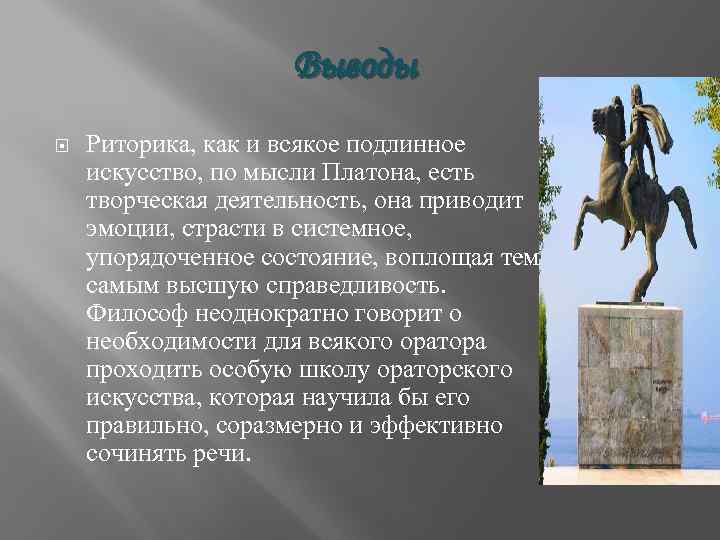 Выводы

Риторика, как и всякое подлинное искусство, по мысли Платона, есть творческая деятельность, она приводит эмоции, страсти в системное, упорядоченное состояние, воплощая тем самым высшую справедливость. Философ неоднократно говорит о необходимости для всякого оратора проходить особую школу ораторского искусства, которая научила бы его правильно, соразмерно и эффективно сочинять речи.